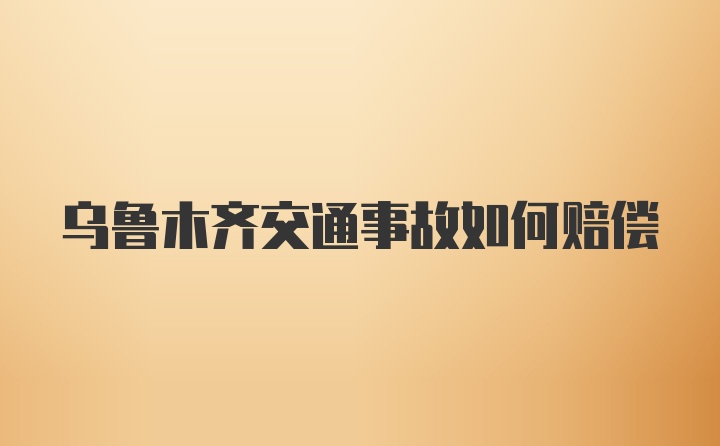 乌鲁木齐交通事故如何赔偿